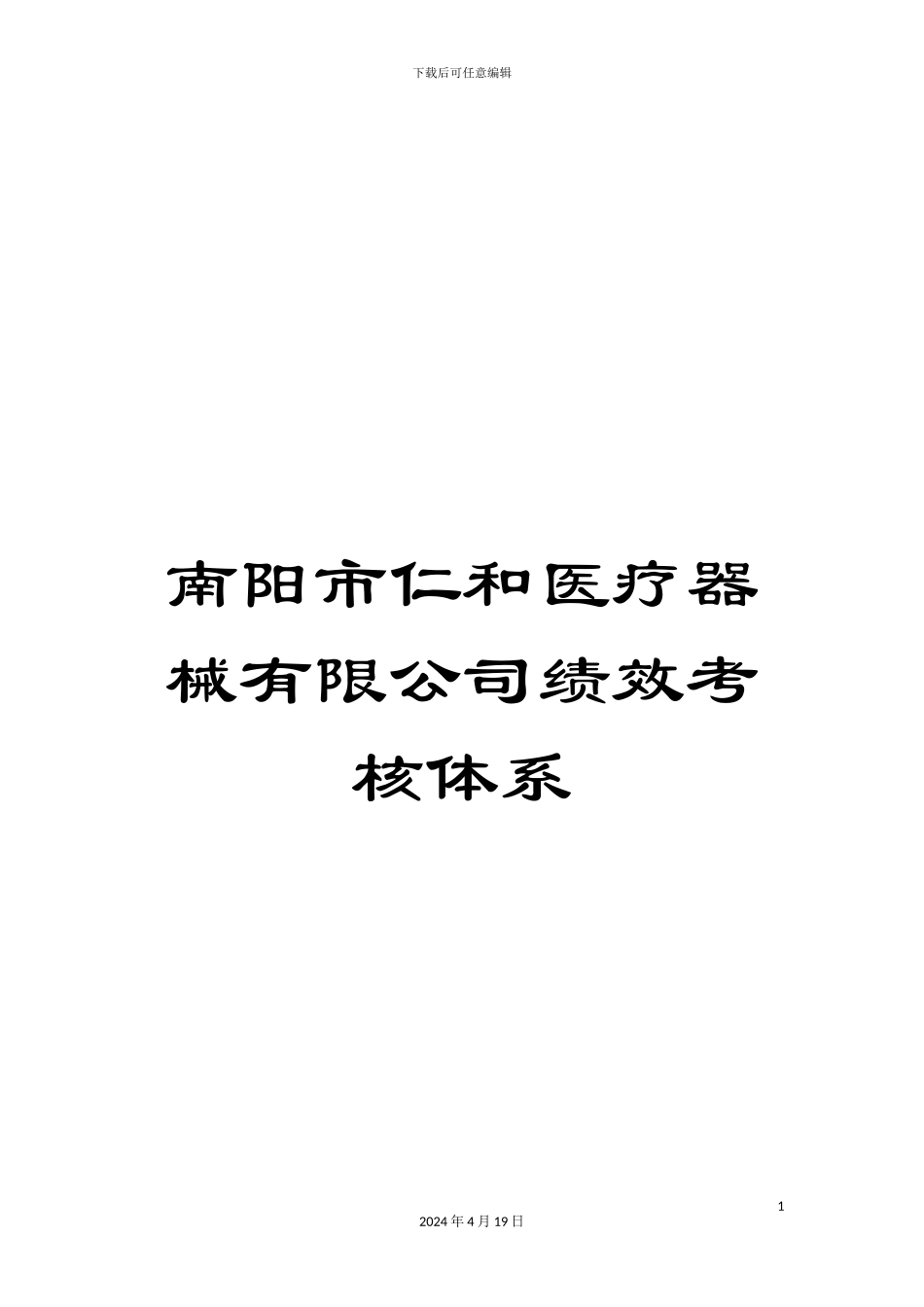 下载后可任意编辑

南阳市仁和医疗器械有限公司绩效考核体系

1

2024 年 4 月 19 日